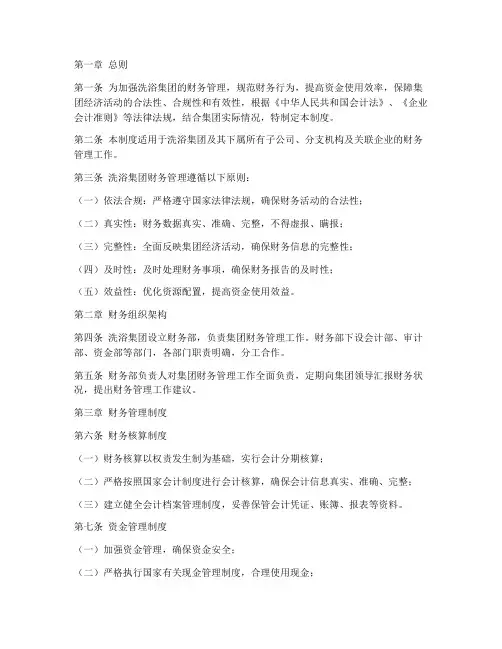 第一章 总则

第一条 为加强洗浴集团的财务管理，规范财务行为，提高资金使用效率，保障集团经济活动的合法性、合规性和有效性，根据《中华人民共和国会计法》、《企业会计准则》等法律法规，结合集团实际情况，特制定本制度。

第二条 本制度适用于洗浴集团及其下属所有子公司、分支机构及关联企业的财务管理工作。

第三条 洗浴集团财务管理遵循以下原则：

（一）依法合规：严格遵守国家法律法规，确保财务活动的合法性；

（二）真实性：财务数据真实、准确、完整，不得虚报、瞒报；

（三）完整性：全面反映集团经济活动，确保财务信息的完整性；

（四）及时性：及时处理财务事项，确保财务报告的及时性；

（五）效益性：优化资源配置，提高资金使用效益。

第二章 财务组织架构

第四条 洗浴集团设立财务部，负责集团财务管理工作。财务部下设会计部、审计部、资金部等部门，各部门职责明确，分工合作。

第五条 财务部负责人对集团财务管理工作全面负责，定期向集团领导汇报财务状况，提出财务管理工作建议。

第三章 财务管理制度

第六条 财务核算制度

（一）财务核算以权责发生制为基础，实行会计分期核算；

（二）严格按照国家会计制度进行会计核算，确保会计信息真实、准确、完整；

（三）建立健全会计档案管理制度，妥善保管会计凭证、账簿、报表等资料。

第七条 资金管理制度

（一）加强资金管理，确保资金安全；

（二）严格执行国家有关现金管理制度，合理使用现金；